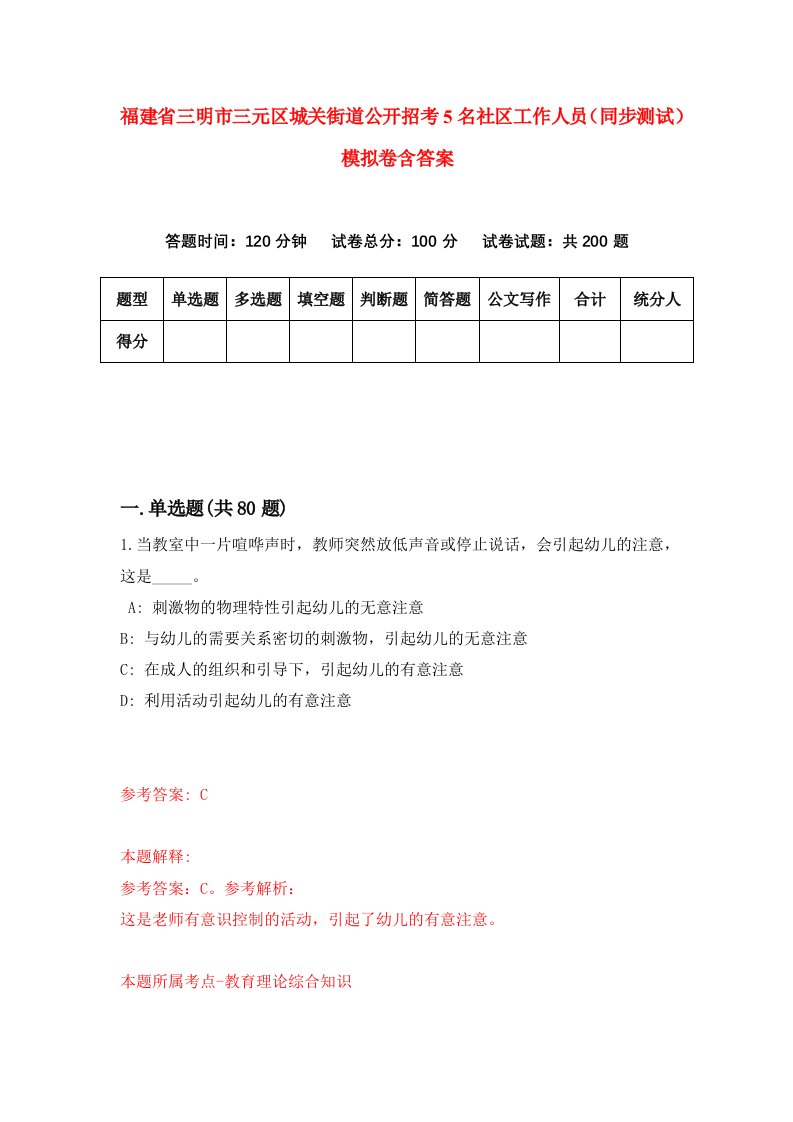 福建省三明市三元区城关街道公开招考5名社区工作人员（同步测试）模拟卷含答案

答题时间：120分钟　　试卷总分：100分　　试卷试题：共200题

| 题型 | 单选题 | 多选题 | 填空题 | 判断题 | 简答题 | 公文写作 | 合计 | 统分人 |
|---|---|---|---|---|---|---|---|---|
| 得分 | | | | | | | | |

一.单选题(共80题)

1.当教室中一片喧哗声时，教师突然放低声音或停止说话，会引起幼儿的注意，这是_____。
A: 刺激物的物理特性引起幼儿的无意注意
B: 与幼儿的需要关系密切的刺激物，引起幼儿的无意注意
C: 在成人的组织和引导下，引起幼儿的有意注意
D: 利用活动引起幼儿的有意注意

参考答案: C

本题解释:
参考答案：C。参考解析：
这是老师有意识控制的活动，引起了幼儿的有意注意。

本题所属考点-教育理论综合知识